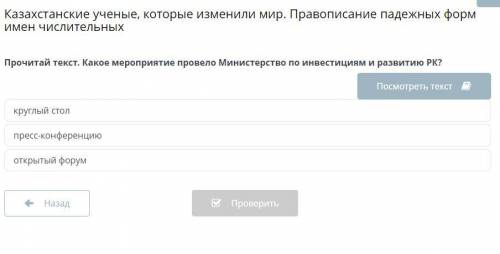 Казахстанские ученые, которые изменили мир. Правописание падежных форм имен числительных

Прочитай текст. Какое мероприятие провело Министерство по инвестициям и развитию РК?

Посмотреть текст

круглый стол

пресс-конференцию

открытый форум

Назад

Проверить